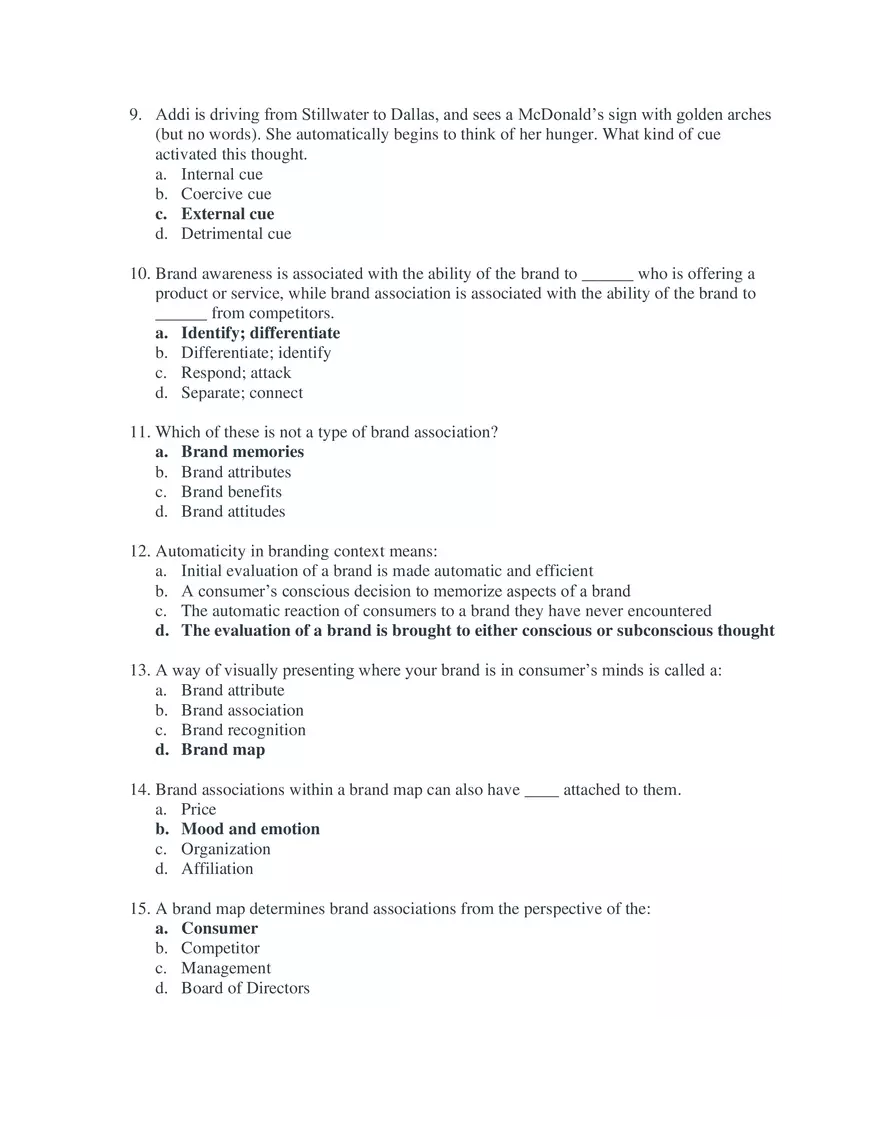 9. Addi is driving from Stillwater to Dallas, and sees a McDonald's sign with golden arches (but no words). She automatically begins to think of her hunger. What kind of cue activated this thought.
a. Internal cue
b. Coercive cue
c. External cue
d. Detrimental cue

10. Brand awareness is associated with the ability of the brand to ______ who is offering a product or service, while brand association is associated with the ability of the brand to ______ from competitors.
a. Identify; differentiate
b. Differentiate; identify
c. Respond; attack
d. Separate; connect

11. Which of these is not a type of brand association?
a. Brand memories
b. Brand attributes
c. Brand benefits
d. Brand attitudes

12. Automaticity in branding context means:
a. Initial evaluation of a brand is made automatic and efficient
b. A consumer's conscious decision to memorize aspects of a brand
c. The automatic reaction of consumers to a brand they have never encountered
d. The evaluation of a brand is brought to either conscious or subconscious thought

13. A way of visually presenting where your brand is in consumer's minds is called a:
a. Brand attribute
b. Brand association
c. Brand recognition
d. Brand map

14. Brand associations within a brand map can also have ____ attached to them.
a. Price
b. Mood and emotion
c. Organization
d. Affiliation

15. A brand map determines brand associations from the perspective of the:
a. Consumer
b. Competitor
c. Management
d. Board of Directors